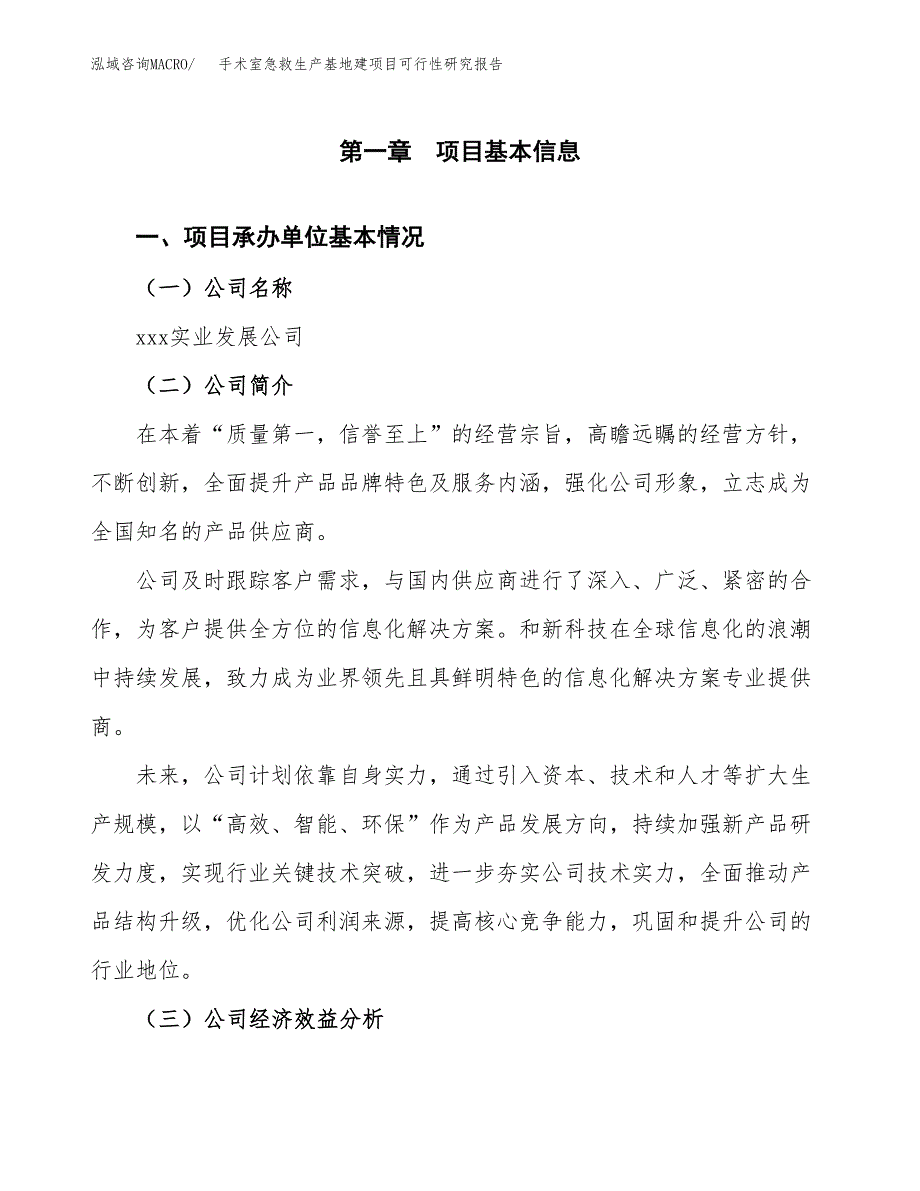 泓域咨询MACRO/ 手术室急救生产基地建项目可行性研究报告

第一章 项目基本信息

一、项目承办单位基本情况

（一）公司名称

xxx实业发展公司

（二）公司简介

在本着“质量第一，信誉至上”的经营宗旨，高瞻远瞩的经营方针，不断创新，全面提升产品品牌特色及服务内涵，强化公司形象，立志成为全国知名的产品供应商。

公司及时跟踪客户需求，与国内供应商进行了深入、广泛、紧密的合作，为客户提供全方位的信息化解决方案。和新科技在全球信息化的浪潮中持续发展，致力成为业界领先且具鲜明特色的信息化解决方案专业提供商。

未来，公司计划依靠自身实力，通过引入资本、技术和人才等扩大生产规模，以“高效、智能、环保”作为产品发展方向，持续加强新产品研发力度，实现行业关键技术突破，进一步夯实公司技术实力，全面推动产品结构升级，优化公司利润来源，提高核心竞争能力，巩固和提升公司的行业地位。

（三）公司经济效益分析